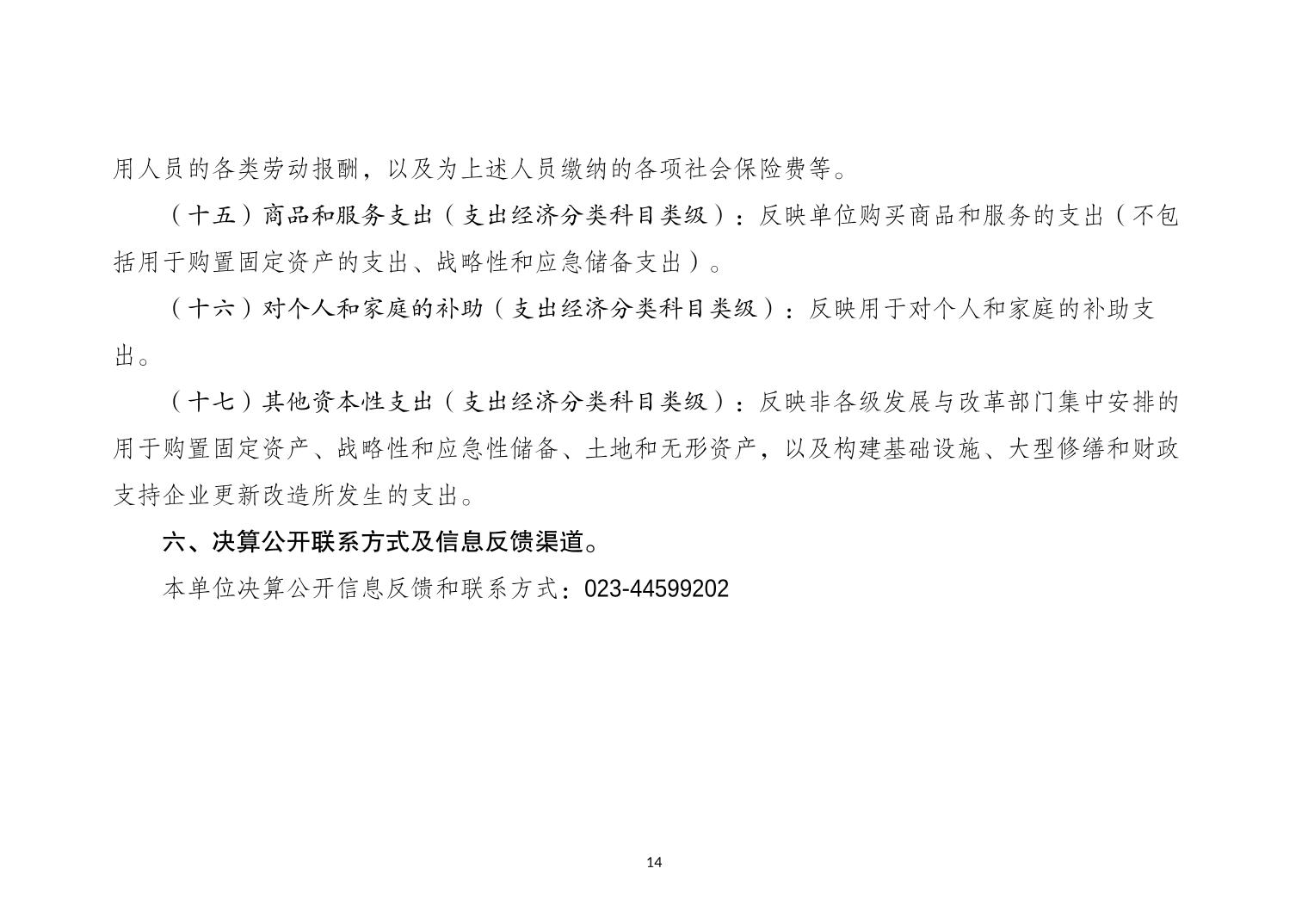 用人员的各类劳动报酬，以及为上述人员缴纳的各项社会保险费等。

（十五）商品和服务支出（支出经济分类科目类级）：反映单位购买商品和服务的支出（不包括用于购置固定资产的支出、战略性和应急储备支出）。

（十六）对个人和家庭的补助（支出经济分类科目类级）：反映用于对个人和家庭的补助支出。

（十七）其他资本性支出（支出经济分类科目类级）：反映非各级发展与改革部门集中安排的用于购置固定资产、战略性和应急性储备、土地和无形资产，以及构建基础设施、大型修缮和财政支持企业更新改造所发生的支出。

六、决算公开联系方式及信息反馈渠道。

本单位决算公开信息反馈和联系方式：023-44599202

14